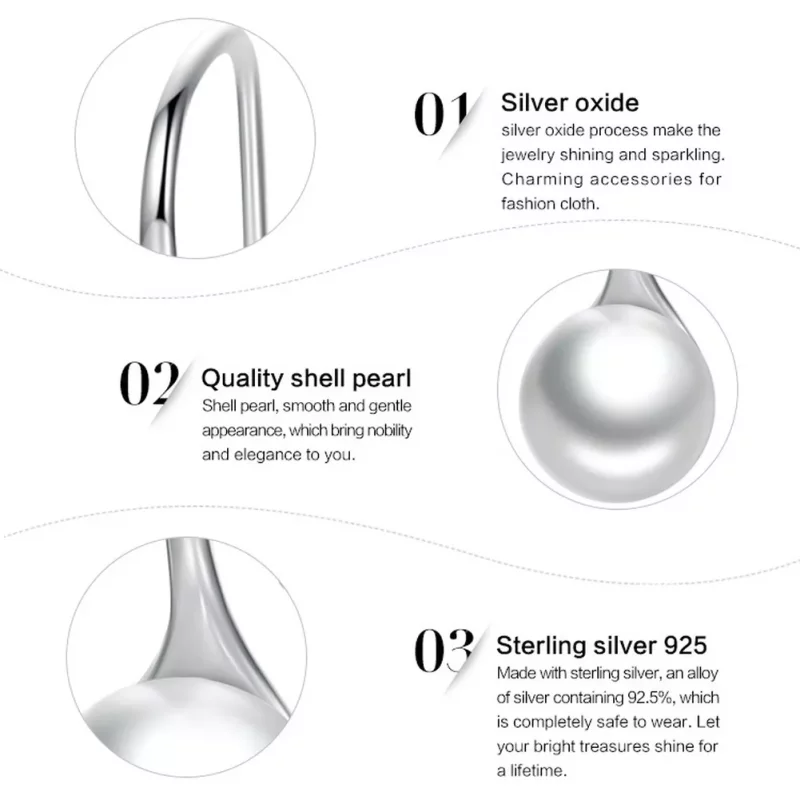 01

Silver oxide

silver oxide process make the jewelry shining and sparkling. Charming accessories for fashion cloth.

02

Quality shell pearl

Shell pearl, smooth and gentle appearance, which bring nobility and elegance to you.

03

Sterling silver 925

Made with sterling silver, an alloy of silver containing 92.5%, which is completely safe to wear. Let your bright treasures shine for a lifetime.